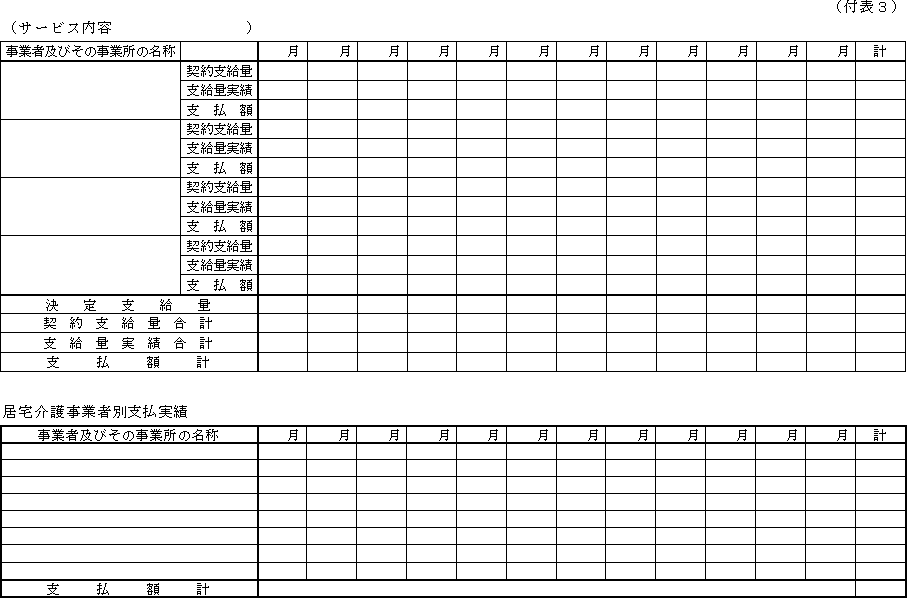 （付表３）

（サービス内容　　　　　　　）

| 事業者及びその事業所の名称 | | 月 | 月 | 月 | 月 | 月 | 月 | 月 | 月 | 月 | 月 | 月 | 月 | 計 |
|---|---|---|---|---|---|---|---|---|---|---|---|---|---|---|
| | 契約支給量 | | | | | | | | | | | | | |
| | 支給量実績 | | | | | | | | | | | | | |
| | 支　払　額 | | | | | | | | | | | | | |
| | 契約支給量 | | | | | | | | | | | | | |
| | 支給量実績 | | | | | | | | | | | | | |
| | 支　払　額 | | | | | | | | | | | | | |
| | 契約支給量 | | | | | | | | | | | | | |
| | 支給量実績 | | | | | | | | | | | | | |
| | 支　払　額 | | | | | | | | | | | | | |
| | 契約支給量 | | | | | | | | | | | | | |
| | 支給量実績 | | | | | | | | | | | | | |
| | 支　払　額 | | | | | | | | | | | | | |
| 決　定　支　給　量 | | | | | | | | | | | | | | |
| 契　約　支　給　量　合　計 | | | | | | | | | | | | | | |
| 支　給　量　実　績　合　計 | | | | | | | | | | | | | | |
| 支　払　額　計 | | | | | | | | | | | | | | |

居宅介護事業者別支払実績

| 事業者及びその事業所の名称 | 月 | 月 | 月 | 月 | 月 | 月 | 月 | 月 | 月 | 月 | 月 | 月 | 計 |
|---|---|---|---|---|---|---|---|---|---|---|---|---|---|
| | | | | | | | | | | | | | |
| | | | | | | | | | | | | | |
| | | | | | | | | | | | | | |
| | | | | | | | | | | | | | |
| | | | | | | | | | | | | | |
| | | | | | | | | | | | | | |
| | | | | | | | | | | | | | |
| | | | | | | | | | | | | | |
| 支　払　額　計 | | | | | | | | | | | | | |